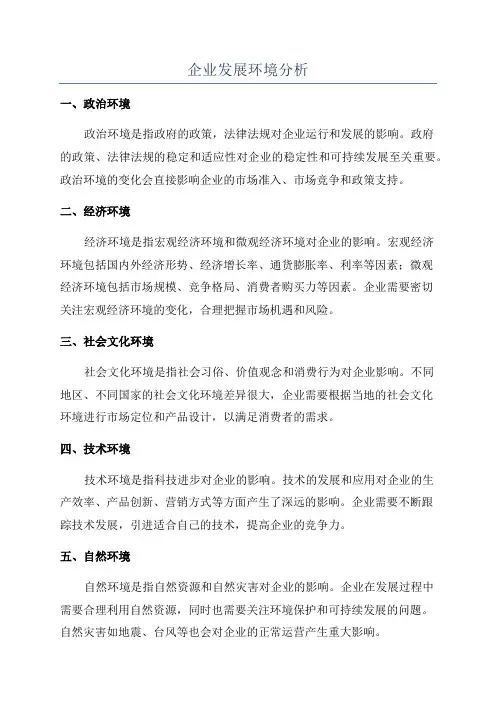 企业发展环境分析

一、政治环境

政治环境是指政府的政策，法律法规对企业运行和发展的影响。政府的政策、法律法规的稳定和适应性对企业的稳定性和可持续发展至关重要。政治环境的变化会直接影响企业的市场准入、市场竞争和政策支持。

二、经济环境

经济环境是指宏观经济环境和微观经济环境对企业的影响。宏观经济环境包括国内外经济形势、经济增长率、通货膨胀率、利率等因素；微观经济环境包括市场规模、竞争格局、消费者购买力等因素。企业需要密切关注宏观经济环境的变化，合理把握市场机遇和风险。

三、社会文化环境

社会文化环境是指社会习俗、价值观念和消费行为对企业影响。不同地区、不同国家的社会文化环境差异很大，企业需要根据当地的社会文化环境进行市场定位和产品设计，以满足消费者的需求。

四、技术环境

技术环境是指科技进步对企业的影响。技术的发展和应用对企业的生产效率、产品创新、营销方式等方面产生了深远的影响。企业需要不断跟踪技术发展，引进适合自己的技术，提高企业的竞争力。

五、自然环境

自然环境是指自然资源和自然灾害对企业的影响。企业在发展过程中需要合理利用自然资源，同时也需要关注环境保护和可持续发展的问题。自然灾害如地震、台风等也会对企业的正常运营产生重大影响。